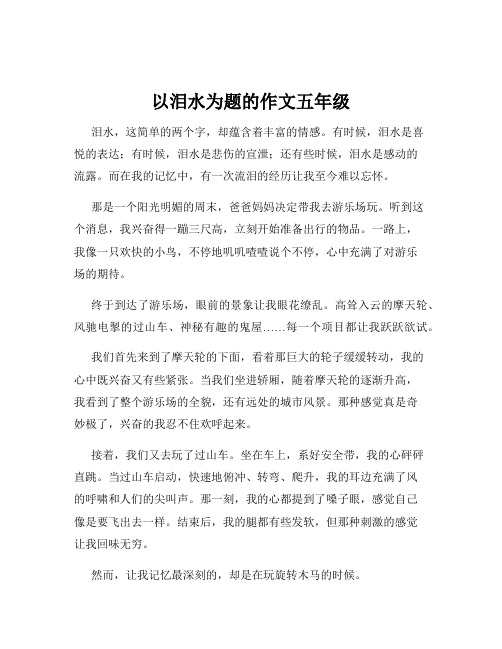 以泪水为题的作文五年级

泪水，这简单的两个字，却蕴含着丰富的情感。有时候，泪水是喜悦的表达；有时候，泪水是悲伤的宣泄；还有些时候，泪水是感动的流露。而在我的记忆中，有一次流泪的经历让我至今难以忘怀。

那是一个阳光明媚的周末，爸爸妈妈决定带我去游乐场玩。听到这个消息，我兴奋得一蹦三尺高，立刻开始准备出行的物品。一路上，我像一只欢快的小鸟，不停地叽叽喳喳说个不停，心中充满了对游乐场的期待。

终于到达了游乐场，眼前的景象让我眼花缭乱。高耸入云的摩天轮、风驰电掣的过山车、神秘有趣的鬼屋……每一个项目都让我跃跃欲试。

我们首先来到了摩天轮的下面，看着那巨大的轮子缓缓转动，我的心中既兴奋又有些紧张。当我们坐进轿厢，随着摩天轮的逐渐升高，我看到了整个游乐场的全貌，还有远处的城市风景。那种感觉真是奇妙极了，兴奋的我忍不住欢呼起来。

接着，我们又去玩了过山车。坐在车上，系好安全带，我的心砰砰直跳。当过山车启动，快速地俯冲、转弯、爬升，我的耳边充满了风的呼啸和人们的尖叫声。那一刻，我的心都提到了嗓子眼，感觉自己像是要飞出去一样。结束后，我的腿都有些发软，但那种刺激的感觉让我回味无穷。

然而，让我记忆最深刻的，却是在玩旋转木马的时候。